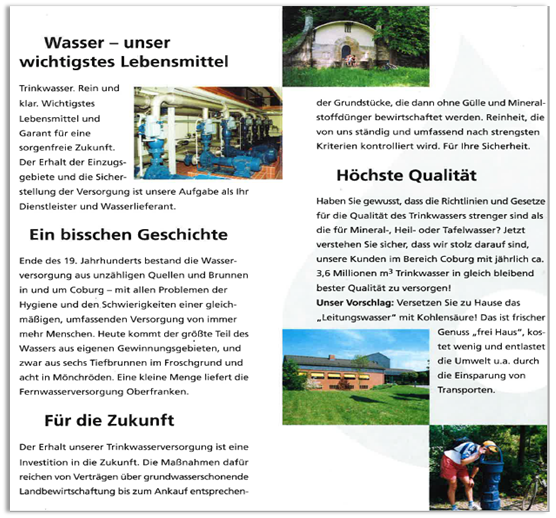 Wasser – unser wichtigstes Lebensmittel

Trinkwasser. Rein und klar. Wichtigstes Lebensmittel und Garant für eine sorgenfreie Zukunft. Der Erhalt der Einzugsgebiete und die Sicherstellung der Versorgung ist unsere Aufgabe als Ihr Dienstleister und Wasserlieferant.

Ein bisschen Geschichte

Ende des 19. Jahrhunderts bestand die Wasserversorgung aus unzähligen Quellen und Brunnen in und um Coburg – mit allen Problemen der Hygiene und den Schwierigkeiten einer gleichmäßigen, umfassenden Versorgung von immer mehr Menschen. Heute kommt der größte Teil des Wassers aus eigenen Gewinnungsgebieten, und zwar aus sechs Tiefbrunnen im Froschgrund und acht in Mönchröden. Eine kleine Menge liefert die Fernwasserversorgung Oberfranken.

Für die Zukunft

Der Erhalt unserer Trinkwasserversorgung ist eine Investition in die Zukunft. Die Maßnahmen dafür reichen von Verträgen über grundwasserschonende Landbewirtschaftung bis zum Ankauf entsprechender Grundstücke, die dann ohne Gülle und Mineralstoffdünger bewirtschaftet werden. Reinheit, die von uns ständig und umfassend nach strengsten Kriterien kontrolliert wird. Für Ihre Sicherheit.

Höchste Qualität

Haben Sie gewusst, dass die Richtlinien und Gesetze für die Qualität des Trinkwassers strenger sind als die für Mineral-, Heil- oder Tafelwasser? Jetzt verstehen Sie sicher, dass wir stolz darauf sind, unsere Kunden im Bereich Coburg mit jährlich ca. 3,6 Millionen $m^3$ Trinkwasser in gleich bleibend bester Qualität zu versorgen!
Unser Vorschlag: Versetzen Sie zu Hause das „Leitungswasser" mit Kohlensäure! Das ist frischer Genuss „frei Haus", kostet wenig und entlastet die Umwelt u.a. durch die Einsparung von Transporten.